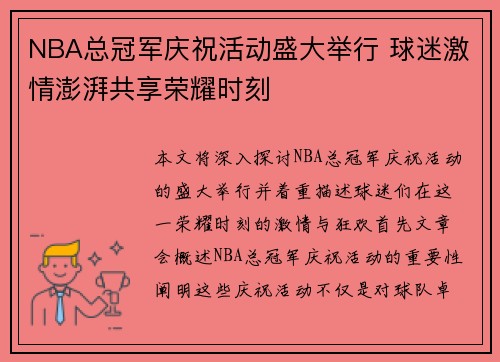 NBA总冠军庆祝活动盛大举行 球迷激情澎湃共享荣耀时刻

本文将深入探讨NBA总冠军庆祝活动的盛大举行并着重描述球迷们在这一荣耀时刻的激情与狂欢首先文章会概述NBA总冠军庆祝活动的重要性阐明这些庆祝活动不仅是对球队卓